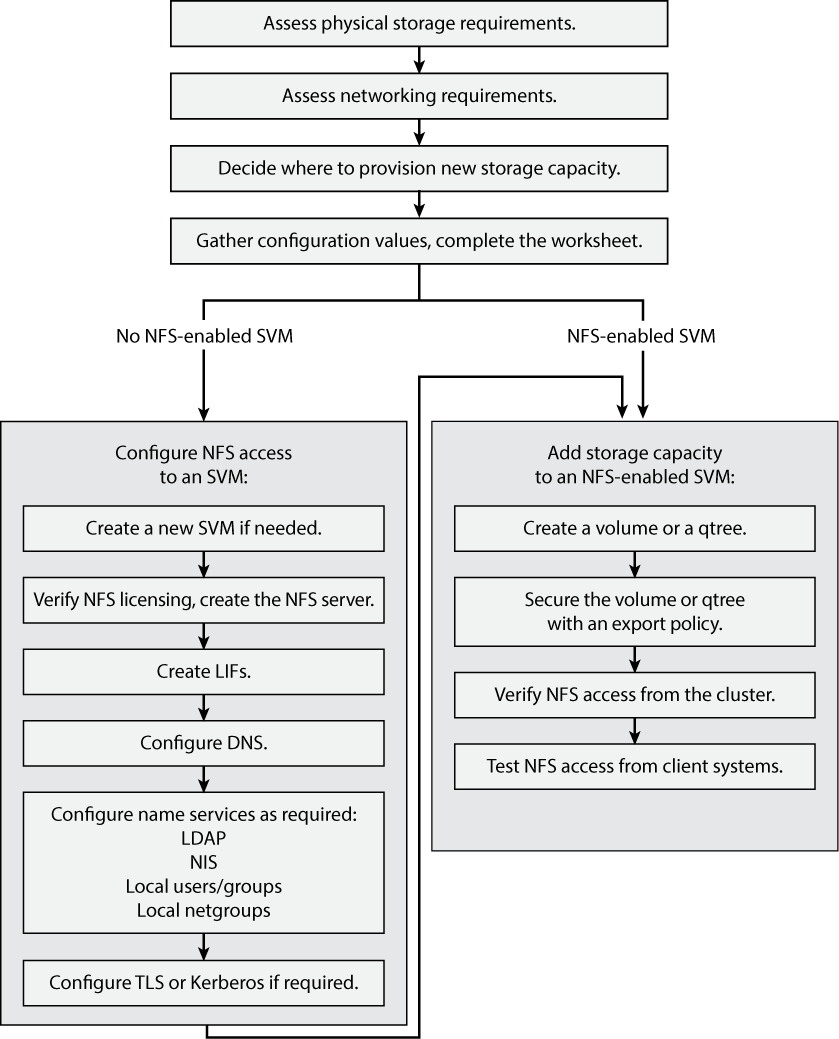 Assess physical storage requirements.

Assess networking requirements.

Decide where to provision new storage capacity.

Gather configuration values, complete the worksheet.

No NFS-enabled SVM

NFS-enabled SVM

Configure NFS access to an SVM:

Create a new SVM if needed.

Verify NFS licensing, create the NFS server.

Create LIFs.

Configure DNS.

Configure name services as required:
LDAP
NIS
Local users/groups
Local netgroups

Configure TLS or Kerberos if required.

Add storage capacity to an NFS-enabled SVM:

Create a volume or a qtree.

Secure the volume or qtree with an export policy.

Verify NFS access from the cluster.

Test NFS access from client systems.